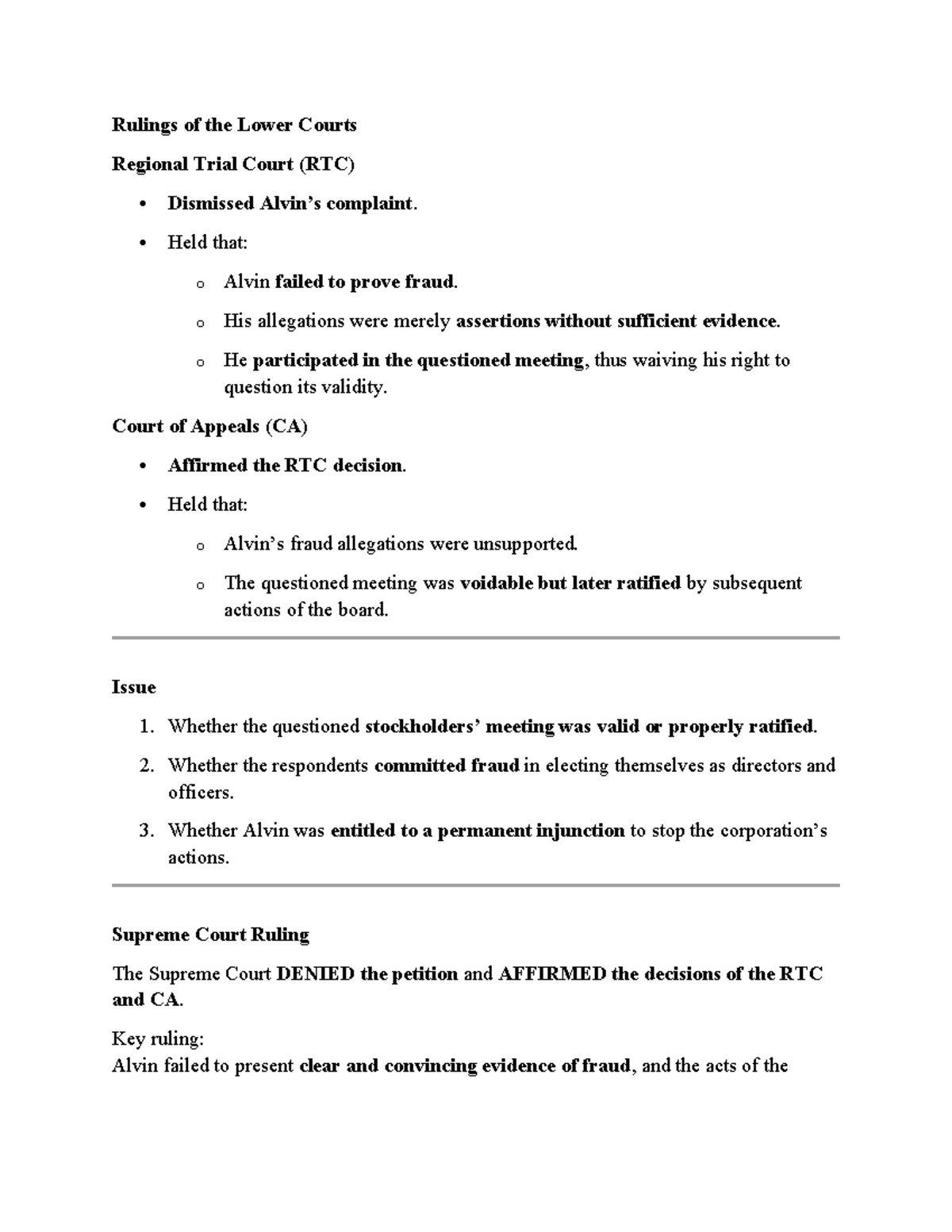 Rulings of the Lower Courts

Regional Trial Court (RTC)

• Dismissed Alvin's complaint.

• Held that:

o Alvin failed to prove fraud.

o His allegations were merely assertions without sufficient evidence.

o He participated in the questioned meeting, thus waiving his right to question its validity.

Court of Appeals (CA)

• Affirmed the RTC decision.

• Held that:

o Alvin's fraud allegations were unsupported.

o The questioned meeting was voidable but later ratified by subsequent actions of the board.

Issue

1. Whether the questioned stockholders' meeting was valid or properly ratified.

2. Whether the respondents committed fraud in electing themselves as directors and officers.

3. Whether Alvin was entitled to a permanent injunction to stop the corporation's actions.

Supreme Court Ruling

The Supreme Court DENIED the petition and AFFIRMED the decisions of the RTC and CA.

Key ruling:
Alvin failed to present clear and convincing evidence of fraud, and the acts of the